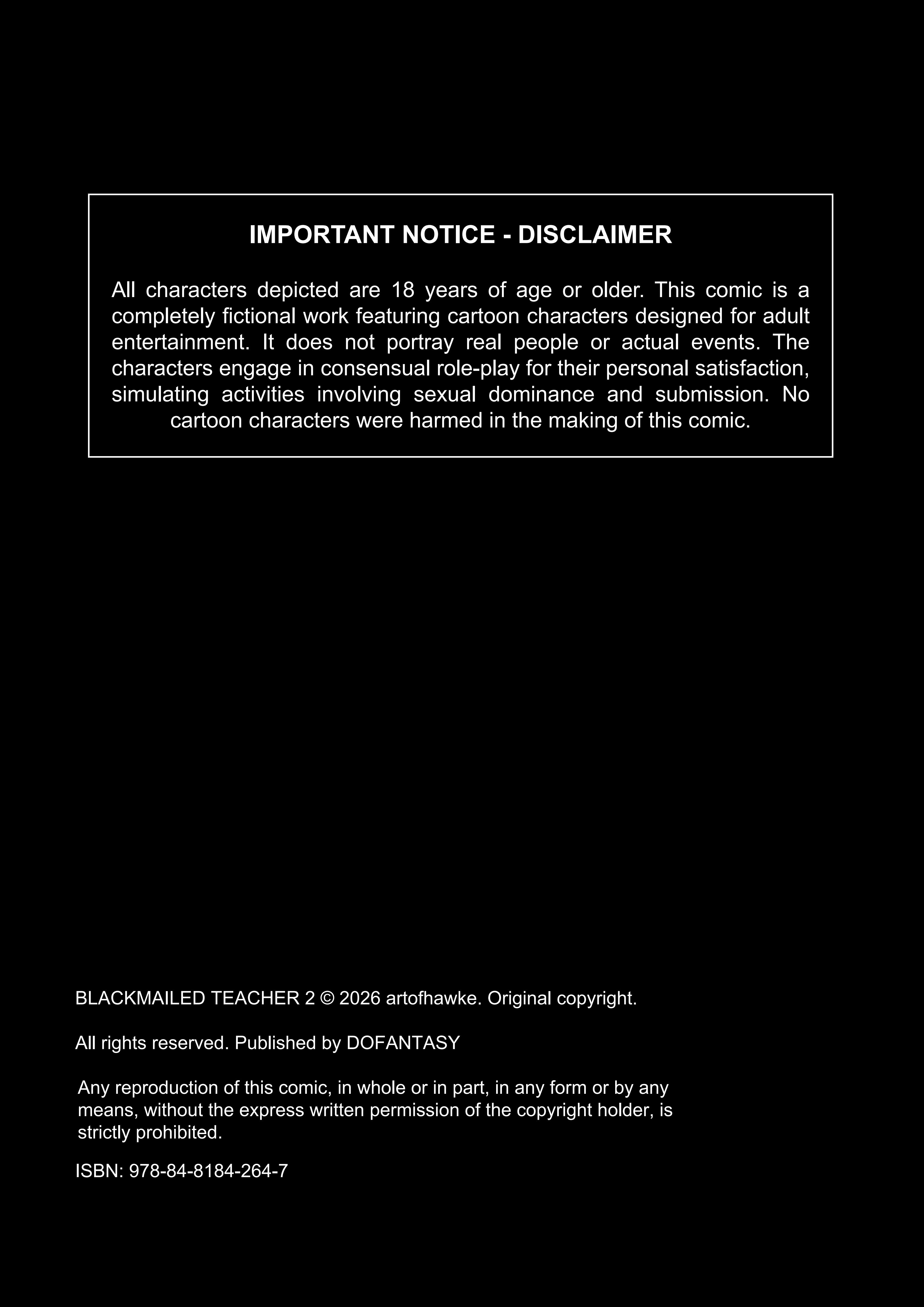 IMPORTANT NOTICE - DISCLAIMER

All characters depicted are 18 years of age or older. This comic is a completely fictional work featuring cartoon characters designed for adult entertainment. It does not portray real people or actual events. The characters engage in consensual role-play for their personal satisfaction, simulating activities involving sexual dominance and submission. No cartoon characters were harmed in the making of this comic.

BLACKMAILED TEACHER 2 © 2026 artofhawke. Original copyright.

All rights reserved. Published by DOFANTASY

Any reproduction of this comic, in whole or in part, in any form or by any means, without the express written permission of the copyright holder, is strictly prohibited.

ISBN: 978-84-8184-264-7